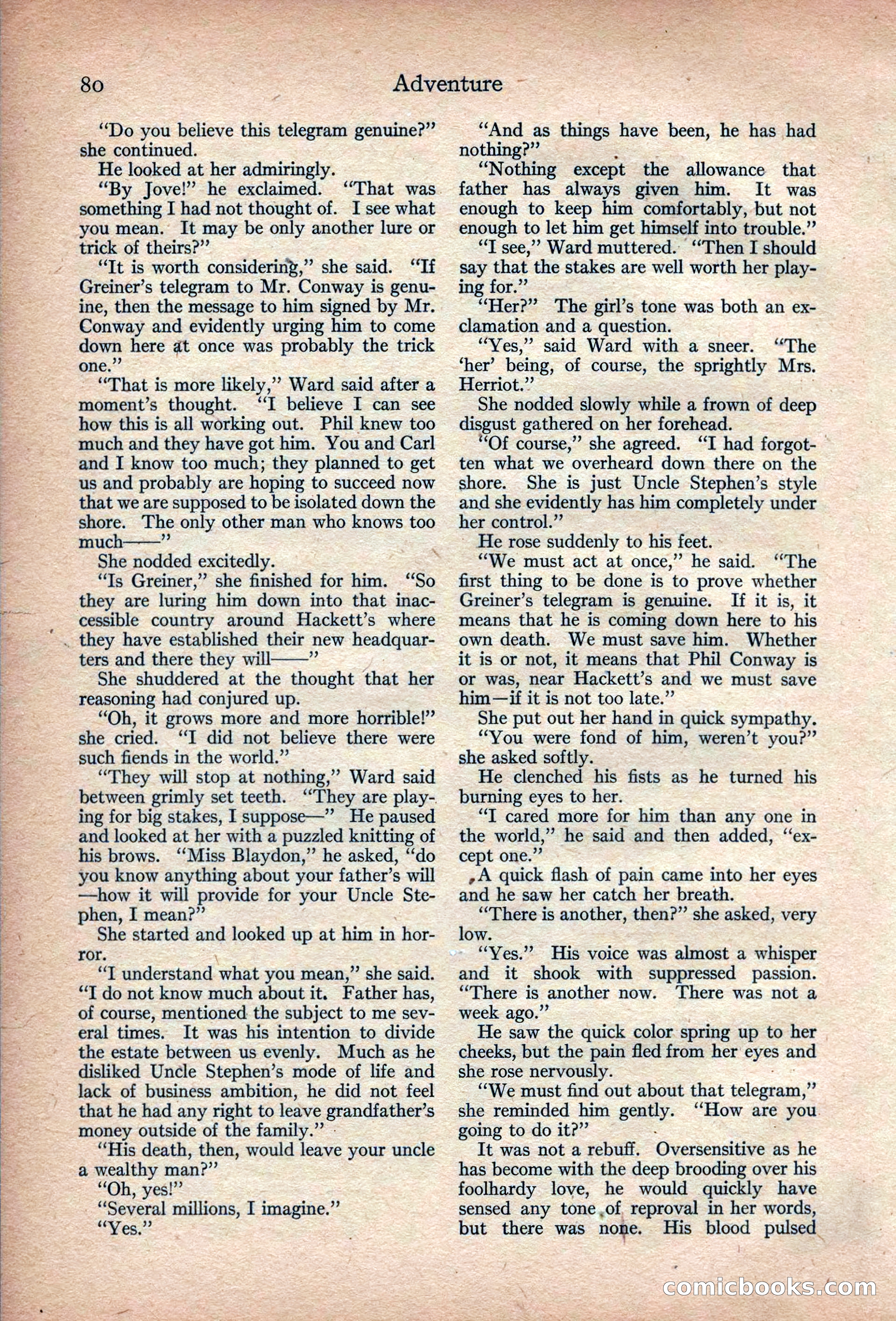 80 Adventure

"Do you believe this telegram genuine?" she continued.

He looked at her admiringly.

"By Jove!" he exclaimed. "That was something I had not thought of. I see what you mean. It may be only another lure or trick of theirs?"

"It is worth considering," she said. "If Greiner's telegram to Mr. Conway is genuine, then the message to him signed by Mr. Conway and evidently urging him to come down here at once was probably the trick one."

"That is more likely," Ward said after a moment's thought. "I believe I can see how this is all working out. Phil knew too much and they have got him. You and Carl and I know too much; they planned to get us and probably are hoping to succeed now that we are supposed to be isolated down the shore. The only other man who knows too much——"

She nodded excitedly.

"Is Greiner," she finished for him. "So they are luring him down into that inaccessible country around Hackett's where they have established their new headquarters and there they will——"

She shuddered at the thought that her reasoning had conjured up.

"Oh, it grows more and more horrible!" she cried. "I did not believe there were such fiends in the world."

"They will stop at nothing," Ward said between grimly set teeth. "They are playing for big stakes, I suppose—" He paused and looked at her with a puzzled knitting of his brows. "Miss Blaydon," he asked, "do you know anything about your father's will —how it will provide for your Uncle Stephen, I mean?"

She started and looked up at him in horror.

"I understand what you mean," she said. "I do not know much about it. Father has, of course, mentioned the subject to me several times. It was his intention to divide the estate between us evenly. Much as he disliked Uncle Stephen's mode of life and lack of business ambition, he did not feel that he had any right to leave grandfather's money outside of the family."

"His death, then, would leave your uncle a wealthy man?"

"Oh, yes!"

"Several millions, I imagine."

"Yes."

"And as things have been, he has had nothing?"

"Nothing except the allowance that father has always given him. It was enough to keep him comfortably, but not enough to let him get himself into trouble."

"I see," Ward muttered. "Then I should say that the stakes are well worth her playing for."

"Her?" The girl's tone was both an exclamation and a question.

"Yes," said Ward with a sneer. "The 'her' being, of course, the sprightly Mrs. Herriot."

She nodded slowly while a frown of deep disgust gathered on her forehead.

"Of course," she agreed. "I had forgotten what we overheard down there on the shore. She is just Uncle Stephen's style and she evidently has him completely under her control."

He rose suddenly to his feet.

"We must act at once," he said. "The first thing to be done is to prove whether Greiner's telegram is genuine. If it is, it means that he is coming down here to his own death. We must save him. Whether it is or not, it means that Phil Conway is or was, near Hackett's and we must save him—if it is not too late."

She put out her hand in quick sympathy.

"You were fond of him, weren't you?" she asked softly.

He clenched his fists as he turned his burning eyes to her.

"I cared more for him than any one in the world," he said and then added, "except one."

A quick flash of pain came into her eyes and he saw her catch her breath.

"There is another, then?" she asked, very low.

"Yes." His voice was almost a whisper and it shook with suppressed passion. "There is another now. There was not a week ago."

He saw the quick color spring up to her cheeks, but the pain fled from her eyes and she rose nervously.

"We must find out about that telegram," she reminded him gently. "How are you going to do it?"

It was not a rebuff. Oversensitive as he has become with the deep brooding over his foolhardy love, he would quickly have sensed any tone of reproval in her words, but there was none. His blood pulsed

comicbooks.com